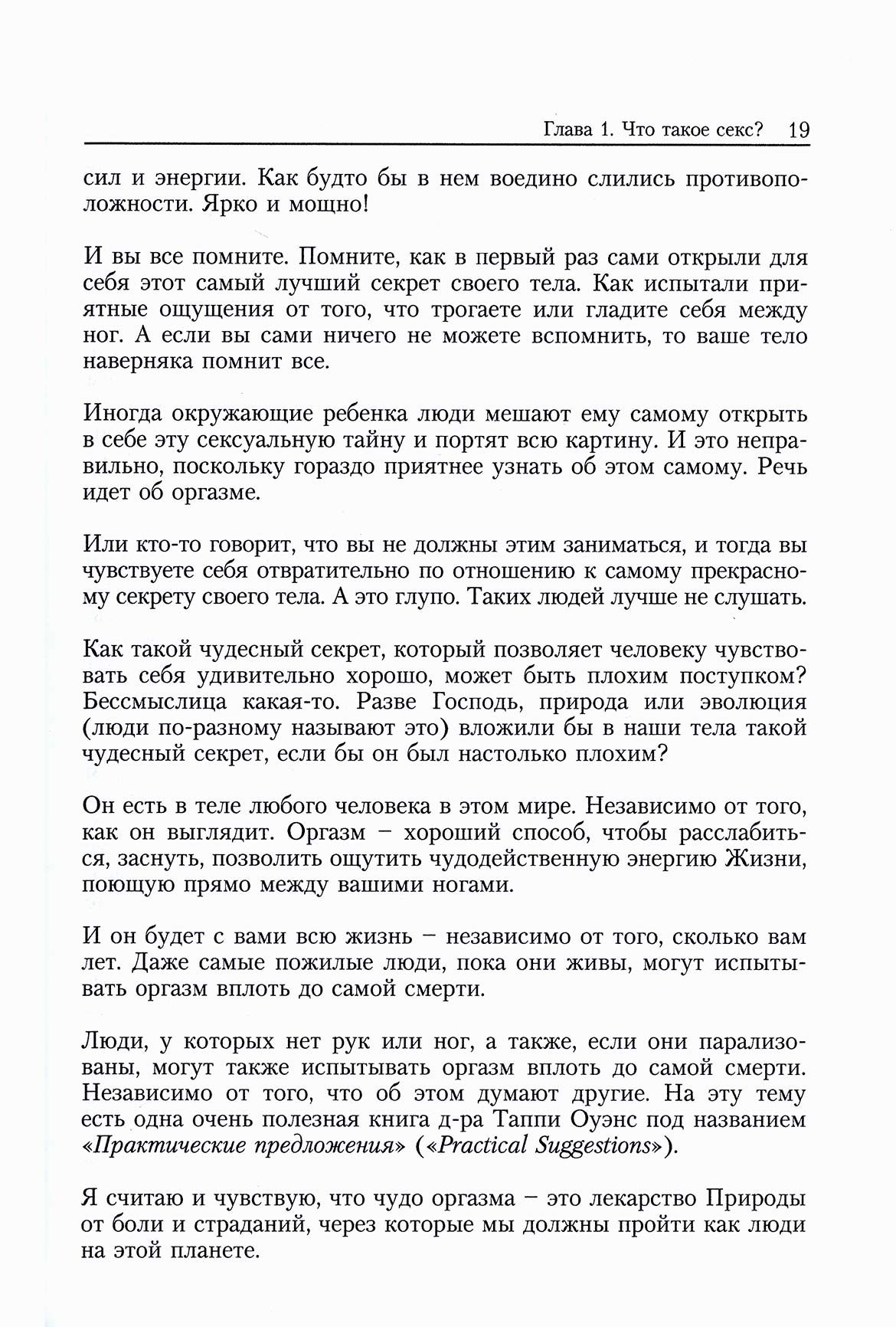 Глава 1. Что такое секс? 19

сил и энергии. Как будто бы в нем воедино слились противоположности. Ярко и мощно!

И вы все помните. Помните, как в первый раз сами открыли для себя этот самый лучший секрет своего тела. Как испытали приятные ощущения от того, что трогаете или гладите себя между ног. А если вы сами ничего не можете вспомнить, то ваше тело наверняка помнит все.

Иногда окружающие ребенка люди мешают ему самому открыть в себе эту сексуальную тайну и портят всю картину. И это неправильно, поскольку гораздо приятнее узнать об этом самому. Речь идет об оргазме.

Или кто-то говорит, что вы не должны этим заниматься, и тогда вы чувствуете себя отвратительно по отношению к самому прекрасному секрету своего тела. А это глупо. Таких людей лучше не слушать.

Как такой чудесный секрет, который позволяет человеку чувствовать себя удивительно хорошо, может быть плохим поступком? Бессмыслица какая-то. Разве Господь, природа или эволюция (люди по-разному называют это) вложили бы в наши тела такой чудесный секрет, если бы он был настолько плохим?

Он есть в теле любого человека в этом мире. Независимо от того, как он выглядит. Оргазм – хороший способ, чтобы расслабиться, заснуть, позволить ощутить чудодейственную энергию Жизни, поющую прямо между вашими ногами.

И он будет с вами всю жизнь – независимо от того, сколько вам лет. Даже самые пожилые люди, пока они живы, могут испытывать оргазм вплоть до самой смерти.

Люди, у которых нет рук или ног, а также, если они парализованы, могут также испытывать оргазм вплоть до самой смерти. Независимо от того, что об этом думают другие. На эту тему есть одна очень полезная книга д-ра Таппи Оуэнс под названием «Практические предложения» («Practical Suggestions»).

Я считаю и чувствую, что чудо оргазма – это лекарство Природы от боли и страданий, через которые мы должны пройти как люди на этой планете.